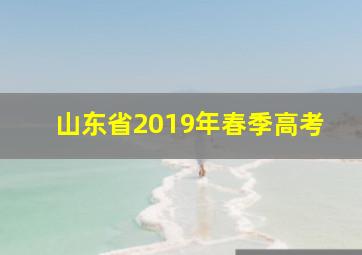 山东省2019年春季高考